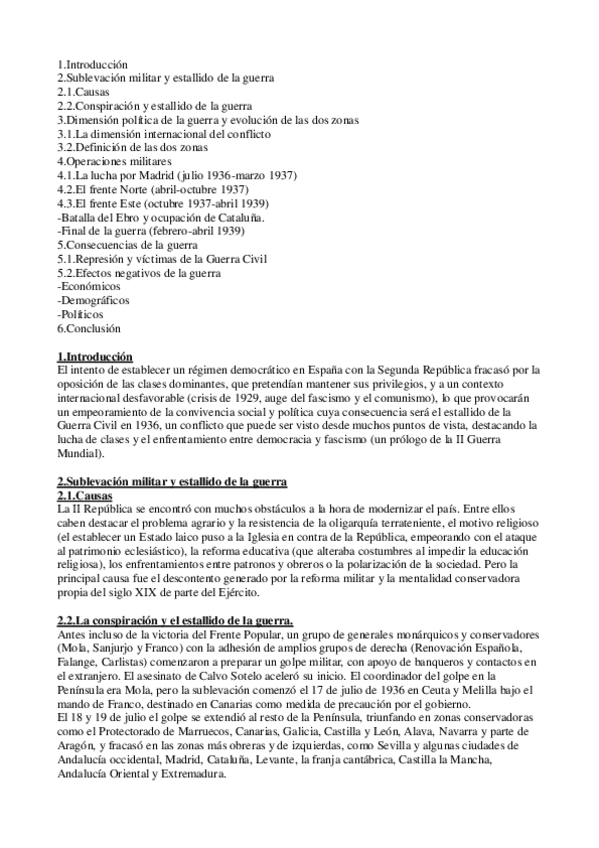 1.Introducción
2.Sublevación militar y estallido de la guerra
2.1.Causas
2.2.Conspiración y estallido de la guerra
3.Dimensión política de la guerra y evolución de las dos zonas
3.1.La dimensión internacional del conflicto
3.2.Definición de las dos zonas
4.Operaciones militares
4.1.La lucha por Madrid (julio 1936-marzo 1937)
4.2.El frente Norte (abril-octubre 1937)
4.3.El frente Este (octubre 1937-abril 1939)
-Batalla del Ebro y ocupación de Cataluña.
-Final de la guerra (febrero-abril 1939)
5.Consecuencias de la guerra
5.1.Represión y víctimas de la Guerra Civil
5.2.Efectos negativos de la guerra
-Económicos
-Demográficos
-Políticos
6.Conclusión

1.Introducción
El intento de establecer un régimen democrático en España con la Segunda República fracasó por la oposición de las clases dominantes, que pretendían mantener sus privilegios, y a un contexto internacional desfavorable (crisis de 1929, auge del fascismo y el comunismo), lo que provocarán un empeoramiento de la convivencia social y política cuya consecuencia será el estallido de la Guerra Civil en 1936, un conflicto que puede ser visto desde muchos puntos de vista, destacando la lucha de clases y el enfrentamiento entre democracia y fascismo (un prólogo de la II Guerra Mundial).

2.Sublevación militar y estallido de la guerra
2.1.Causas
La II República se encontró con muchos obstáculos a la hora de modernizar el país. Entre ellos caben destacar el problema agrario y la resistencia de la oligarquía terrateniente, el motivo religioso (el establecer un Estado laico puso a la Iglesia en contra de la República, empeorando con el ataque al patrimonio eclesiástico), la reforma educativa (que alteraba costumbres al impedir la educación religiosa), los enfrentamientos entre patronos y obreros o la polarización de la sociedad. Pero la principal causa fue el descontento generado por la reforma militar y la mentalidad conservadora propia del siglo XIX de parte del Ejército.

2.2.La conspiración y el estallido de la guerra.
Antes incluso de la victoria del Frente Popular, un grupo de generales monárquicos y conservadores (Mola, Sanjurjo y Franco) con la adhesión de amplios grupos de derecha (Renovación Española, Falange, Carlistas) comenzaron a preparar un golpe militar, con apoyo de banqueros y contactos en el extranjero. El asesinato de Calvo Sotelo aceleró su inicio. El coordinador del golpe en la Península era Mola, pero la sublevación comenzó el 17 de julio de 1936 en Ceuta y Melilla bajo el mando de Franco, destinado en Canarias como medida de precaución por el gobierno.
El 18 y 19 de julio el golpe se extendió al resto de la Península, triunfando en zonas conservadoras como el Protectorado de Marruecos, Canarias, Galicia, Castilla y León, Alava, Navarra y parte de Aragón, y fracasó en las zonas más obreras y de izquierdas, como Sevilla y algunas ciudades de Andalucía occidental, Madrid, Cataluña, Levante, la franja cantábrica, Castilla la Mancha, Andalucía Oriental y Extremadura.